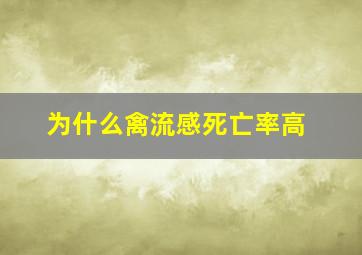 为什么禽流感死亡率高